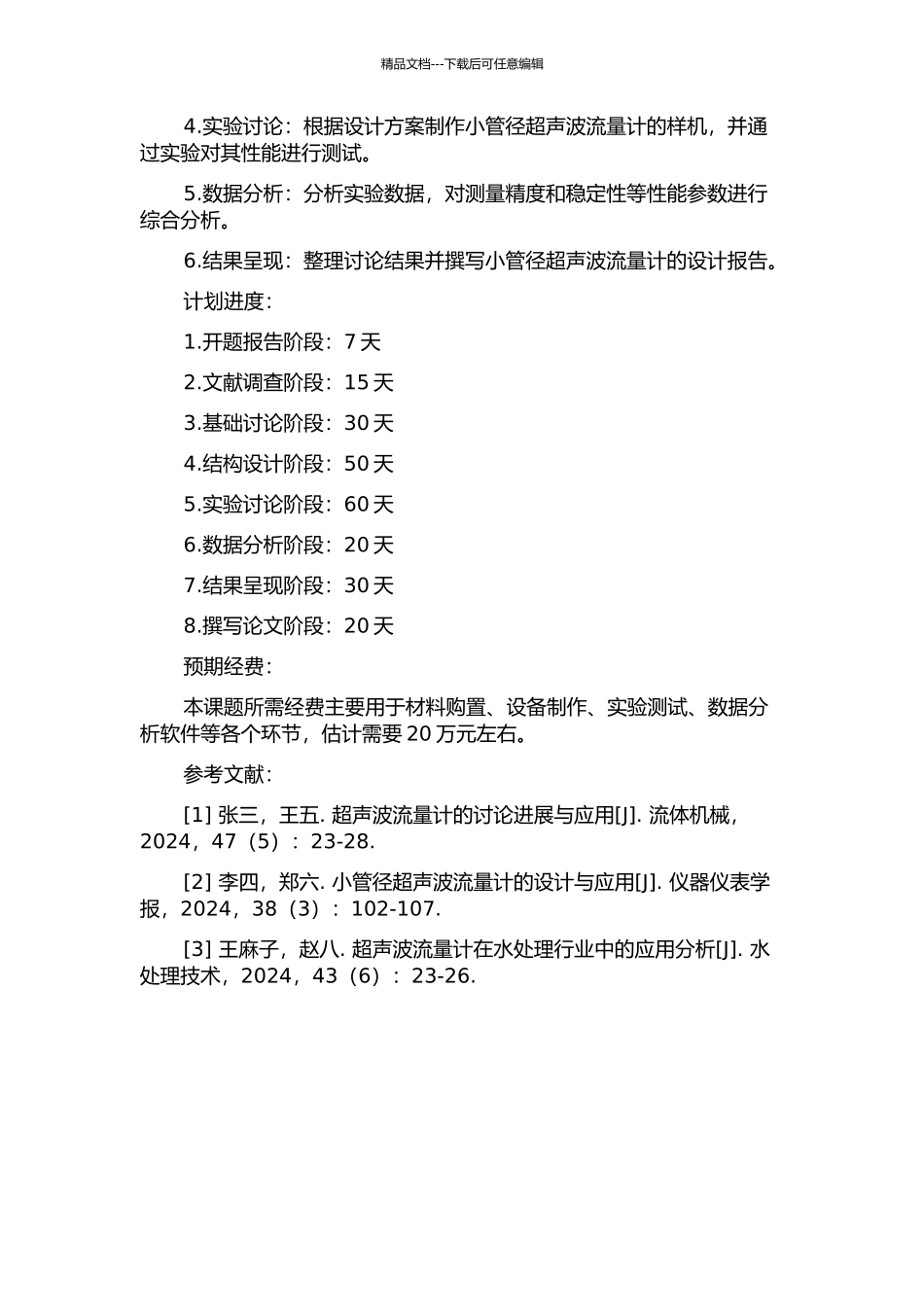 精品文档---下载后可任意编辑

4.实验讨论：根据设计方案制作小管径超声波流量计的样机，并通过实验对其性能进行测试。

5.数据分析：分析实验数据，对测量精度和稳定性等性能参数进行综合分析。

6.结果呈现：整理讨论结果并撰写小管径超声波流量计的设计报告。

计划进度：

1.开题报告阶段：7 天

2.文献调查阶段：15 天

3.基础讨论阶段：30 天

4.结构设计阶段：50 天

5.实验讨论阶段：60 天

6.数据分析阶段：20 天

7.结果呈现阶段：30 天

8.撰写论文阶段：20 天

预期经费：

本课题所需经费主要用于材料购置、设备制作、实验测试、数据分析软件等各个环节，估计需要 20 万元左右。

参考文献：

[1] 张三，王五. 超声波流量计的讨论进展与应用[J]. 流体机械，2024，47（5）：23-28.

[2] 李四，郑六. 小管径超声波流量计的设计与应用[J]. 仪器仪表学报，2024，38（3）：102-107.

[3] 王麻子，赵八. 超声波流量计在水处理行业中的应用分析[J]. 水处理技术，2024，43（6）：23-26.